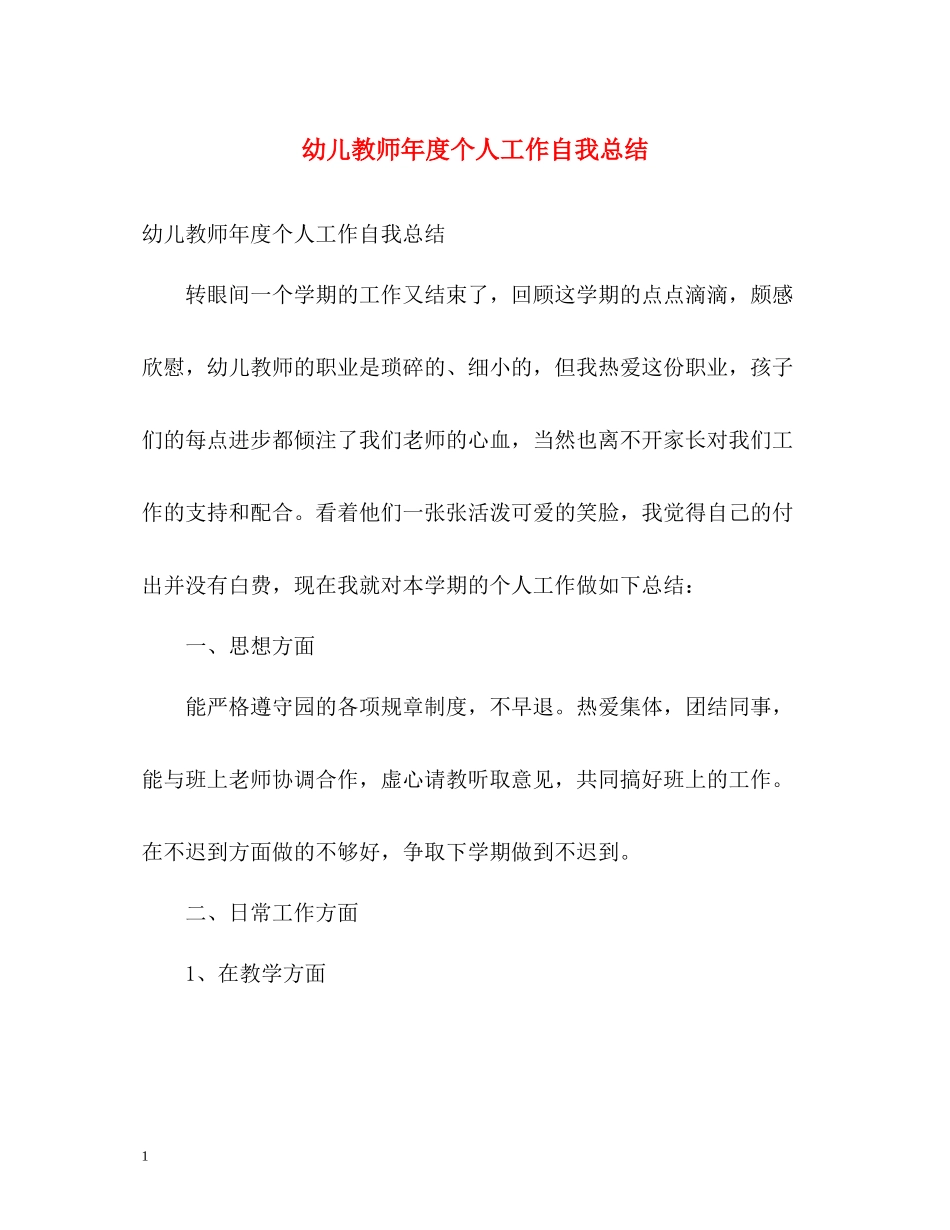 幼儿教师年度个人工作自我总结

幼儿教师年度个人工作自我总结

转眼间一个学期的工作又结束了，回顾这学期的点点滴滴，颇感欣慰，幼儿教师的职业是琐碎的、细小的，但我热爱这份职业，孩子们的每点进步都倾注了我们老师的心血，当然也离不开家长对我们工作的支持和配合。看着他们一张张活泼可爱的笑脸，我觉得自己的付出并没有白费，现在我就对本学期的个人工作做如下总结：

一、思想方面

能严格遵守园的各项规章制度，不早退。热爱集体，团结同事，能与班上老师协调合作，虚心请教听取意见，共同搞好班上的工作。在不迟到方面做的不够好，争取下学期做到不迟到。

二、日常工作方面

1、在教学方面

1